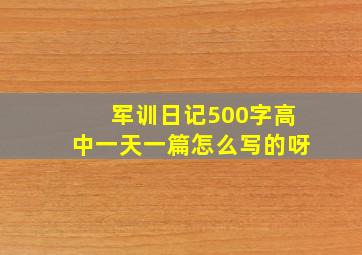 军训日记500字高中一天一篇怎么写的呀